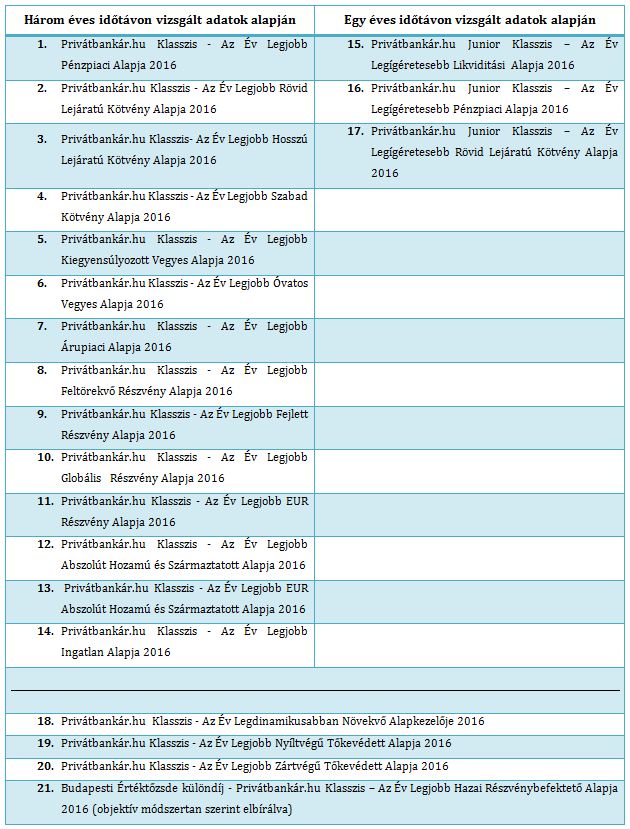 | Három éves időtávon vizsgált adatok alapján | Egy éves időtávon vizsgált adatok alapján |
|---|---|
| 1. Privátbankár.hu Klasszis - Az Év Legjobb Pénzpiaci Alapja 2016 | 15. Privátbankár.hu Junior Klasszis – Az Év Legígéretesebb Likviditási Alapja 2016 |
| 2. Privátbankár.hu Klasszis - Az Év Legjobb Rövid Lejáratú Kötvény Alapja 2016 | 16. Privátbankár.hu Junior Klasszis – Az Év Legígéretesebb Pénzpiaci Alapja 2016 |
| 3. Privátbankár.hu Klasszis- Az Év Legjobb Hosszú Lejáratú Kötvény Alapja 2016 | 17. Privátbankár.hu Junior Klasszis – Az Év Legígéretesebb Rövid Lejáratú Kötvény Alapja 2016 |
| 4. Privátbankár.hu Klasszis - Az Év Legjobb Szabad Kötvény Alapja 2016 | |
| 5. Privátbankár.hu Klasszis - Az Év Legjobb Kiegyensúlyozott Vegyes Alapja 2016 | |
| 6. Privátbankár.hu Klasszis - Az Év Legjobb Óvatos Vegyes Alapja 2016 | |
| 7. Privátbankár.hu Klasszis - Az Év Legjobb Árupiaci Alapja 2016 | |
| 8. Privátbankár.hu Klasszis - Az Év Legjobb Feltörekvő Részvény Alapja 2016 | |
| 9. Privátbankár.hu Klasszis - Az Év Legjobb Fejlett Részvény Alapja 2016 | |
| 10. Privátbankár.hu Klasszis - Az Év Legjobb Globális Részvény Alapja 2016 | |
| 11. Privátbankár.hu Klasszis - Az Év Legjobb EUR Részvény Alapja 2016 | |
| 12. Privátbankár.hu Klasszis - Az Év Legjobb Abszolút Hozamú és Származtatott Alapja 2016 | |
| 13. Privátbankár.hu Klasszis - Az Év Legjobb EUR Abszolút Hozamú és Származtatott Alapja 2016 | |
| 14. Privátbankár.hu Klasszis - Az Év Legjobb Ingatlan Alapja 2016 | |

18. Privátbankár.hu Klasszis - Az Év Legdinamikusabban Növekvő Alapkezelője 2016
19. Privátbankár.hu Klasszis - Az Év Legjobb Nyíltvégű Tőkevédett Alapja 2016
20. Privátbankár.hu Klasszis - Az Év Legjobb Zártvégű Tőkevédett Alapja 2016
21. Budapesti Értéktőzsde különdíj - Privátbankár.hu Klasszis – Az Év Legjobb Hazai Részvénybefektető Alapja 2016 (objektív módszertan szerint elbírálva)